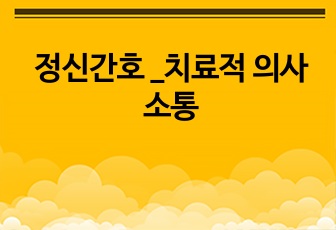 정신간호 _치료적 의사소통